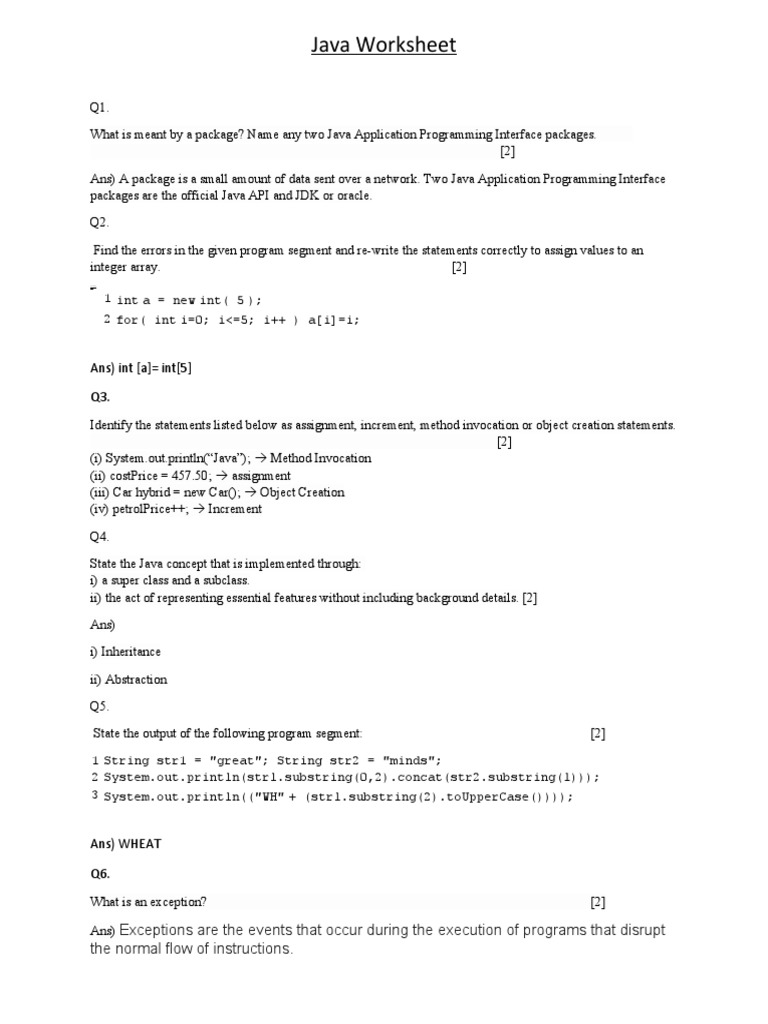 Java Worksheet

Q1.

What is meant by a package? Name any two Java Application Programming Interface packages. [2]

Ans) A package is a small amount of data sent over a network. Two Java Application Programming Interface packages are the official Java API and JDK or oracle.

Q2.

Find the errors in the given program segment and re-write the statements correctly to assign values to an integer array. [2]

1 int a = new int( 5 );
2 for( int i=0; i<=5; i++ ) a[i]=i;

Ans) int [a]= int[5]

Q3.

Identify the statements listed below as assignment, increment, method invocation or object creation statements. [2]

(i) System.out.println("Java"); → Method Invocation
(ii) costPrice = 457.50; → assignment
(iii) Car hybrid = new Car(); → Object Creation
(iv) petrolPrice++; → Increment

Q4.

State the Java concept that is implemented through:
i) a super class and a subclass.
ii) the act of representing essential features without including background details. [2]

Ans)

i) Inheritance

ii) Abstraction

Q5.

State the output of the following program segment: [2]

1 String str1 = "great"; String str2 = "minds";
2 System.out.println(str1.substring(0,2).concat(str2.substring(1)));
3 System.out.println(("WH" + (str1.substring(2).toUpperCase())));

Ans) WHEAT

Q6.

What is an exception? [2]

Ans) Exceptions are the events that occur during the execution of programs that disrupt the normal flow of instructions.